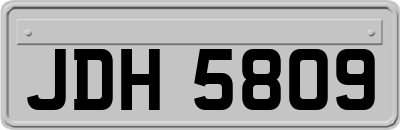 JDH 5809